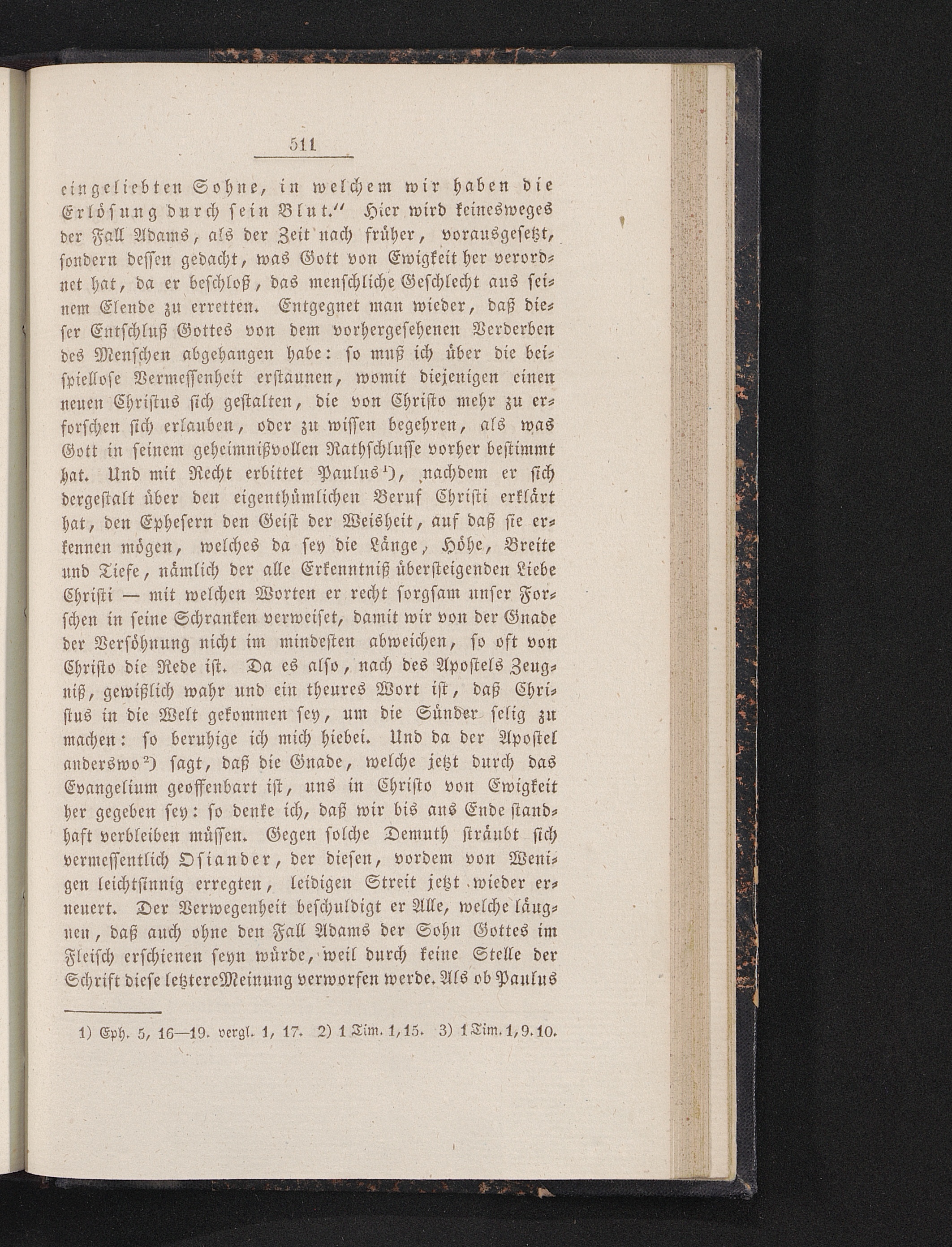 511

eingeliebten Sohne, in welchem wir haben die Erlösung durch sein Blut.“ Hier wird keinesweges der Fall Adams, als der Zeit nach früher, vorausgesetzt, sondern dessen gedacht, was Gott von Ewigkeit her verordnet hat, da er beschloß, das menschliche Geschlecht aus seinem Elende zu erretten. Entgegnet man wieder, daß dieser Entschluß Gottes von dem vorhergesehenen Verderben des Menschen abgehangen habe: so muß ich über die beispiellose Vermessenheit erstaunen, womit diejenigen einen neuen Christus sich gestalten, die von Christo mehr zu erforschen sich erlauben, oder zu wissen begehren, als was Gott in seinem geheimnißvollen Rathschlusse vorher bestimmt hat. Und mit Recht erbittet Paulus¹), nachdem er sich dergestalt über den eigenthümlichen Beruf Christi erklärt hat, den Ephesern den Geist der Weisheit, auf daß sie erkennen mögen, welches da sey die Länge, Höhe, Breite und Tiefe, nämlich der alle Erkenntniß übersteigenden Liebe Christi — mit welchen Worten er recht sorgsam unser Forschen in seine Schranken verweiset, damit wir von der Gnade der Versöhnung nicht im mindesten abweichen, so oft von Christo die Rede ist. Da es also, nach des Apostels Zeugniß, gewißlich wahr und ein theures Wort ist, daß Christus in die Welt gekommen sey, um die Sünder selig zu machen: so beruhige ich mich hiebei. Und da der Apostel anderswo²) sagt, daß die Gnade, welche jetzt durch das Evangelium geoffenbart ist, uns in Christo von Ewigkeit her gegeben sey: so denke ich, daß wir bis ans Ende standhaft verbleiben müssen. Gegen solche Demuth sträubt sich vermessentlich Osiander, der diesen, vordem von Wenigen leichtsinnig erregten, leidigen Streit jetzt wieder erneuert. Der Verwegenheit beschuldigt er Alle, welche läugnen, daß auch ohne den Fall Adams der Sohn Gottes im Fleisch erschienen seyn würde, weil durch keine Stelle der Schrift diese letztere Meinung verworfen werde. Als ob Paulus

1) Eph. 5, 16—19. vergl. 1, 17. 2) 1 Tim. 1, 15. 3) 1 Tim. 1, 9. 10.